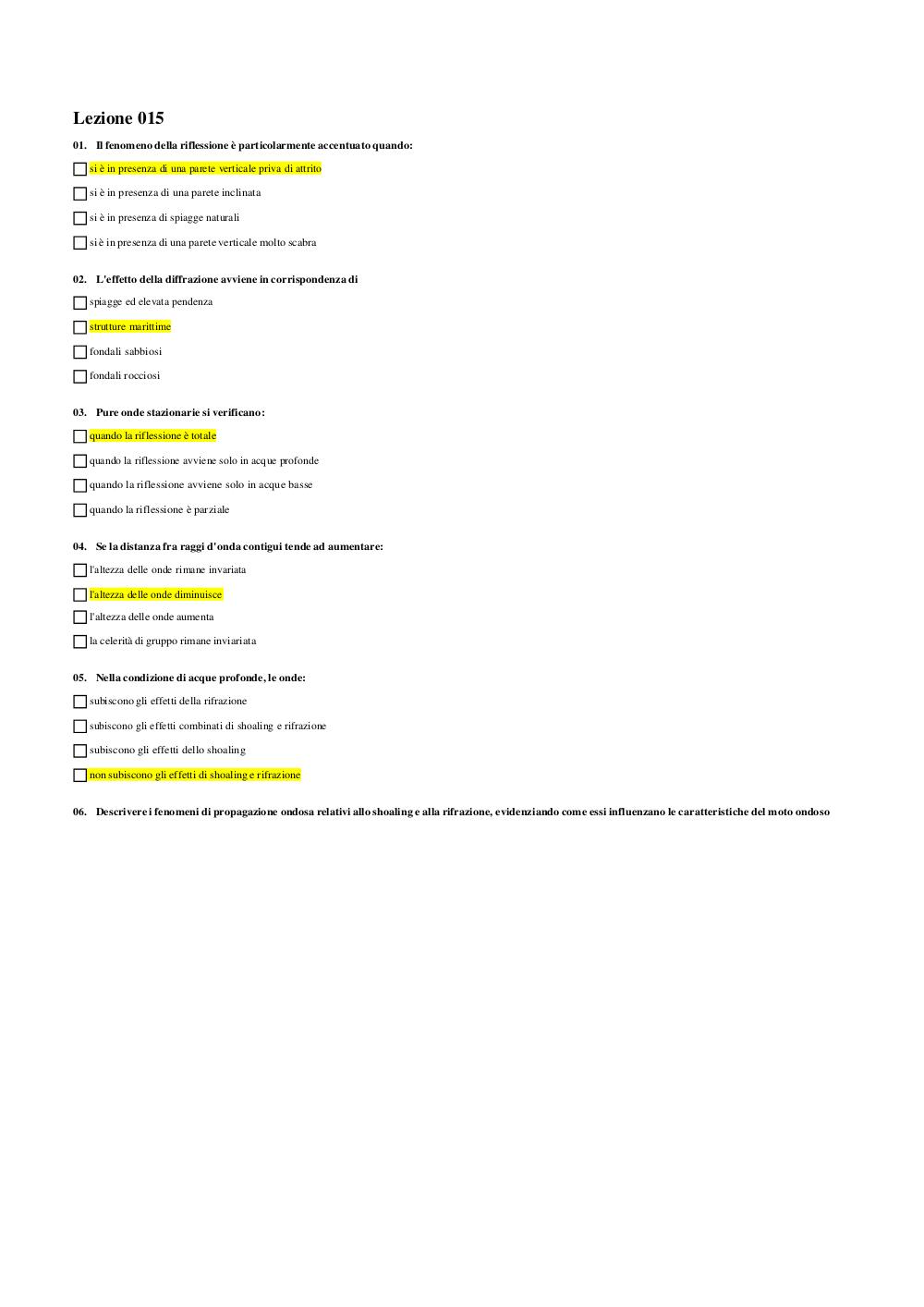 Lezione 015

01. Il fenomeno della riflessione è particolarmente accentuato quando:

si è in presenza di una parete verticale priva di attrito

si è in presenza di una parete inclinata

si è in presenza di spiagge naturali

si è in presenza di una parete verticale molto scabra

02. L'effetto della diffrazione avviene in corrispondenza di

spiagge ed elevata pendenza

strutture marittime

fondali sabbiosi

fondali rocciosi

03. Pure onde stazionarie si verificano:

quando la riflessione è totale

quando la riflessione avviene solo in acque profonde

quando la riflessione avviene solo in acque basse

quando la riflessione è parziale

04. Se la distanza fra raggi d'onda contigui tende ad aumentare:

l'altezza delle onde rimane invariata

l'altezza delle onde diminuisce

l'altezza delle onde aumenta

la celerità di gruppo rimane inviariata

05. Nella condizione di acque profonde, le onde:

subiscono gli effetti della rifrazione

subiscono gli effetti combinati di shoaling e rifrazione

subiscono gli effetti dello shoaling

non subiscono gli effetti di shoaling e rifrazione

06. Descrivere i fenomeni di propagazione ondosa relativi allo shoaling e alla rifrazione, evidenziando come essi influenzano le caratteristiche del moto ondoso